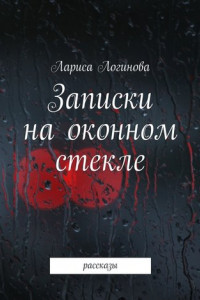 Лариса Логинова

Записки на оконном стекле

рассказы